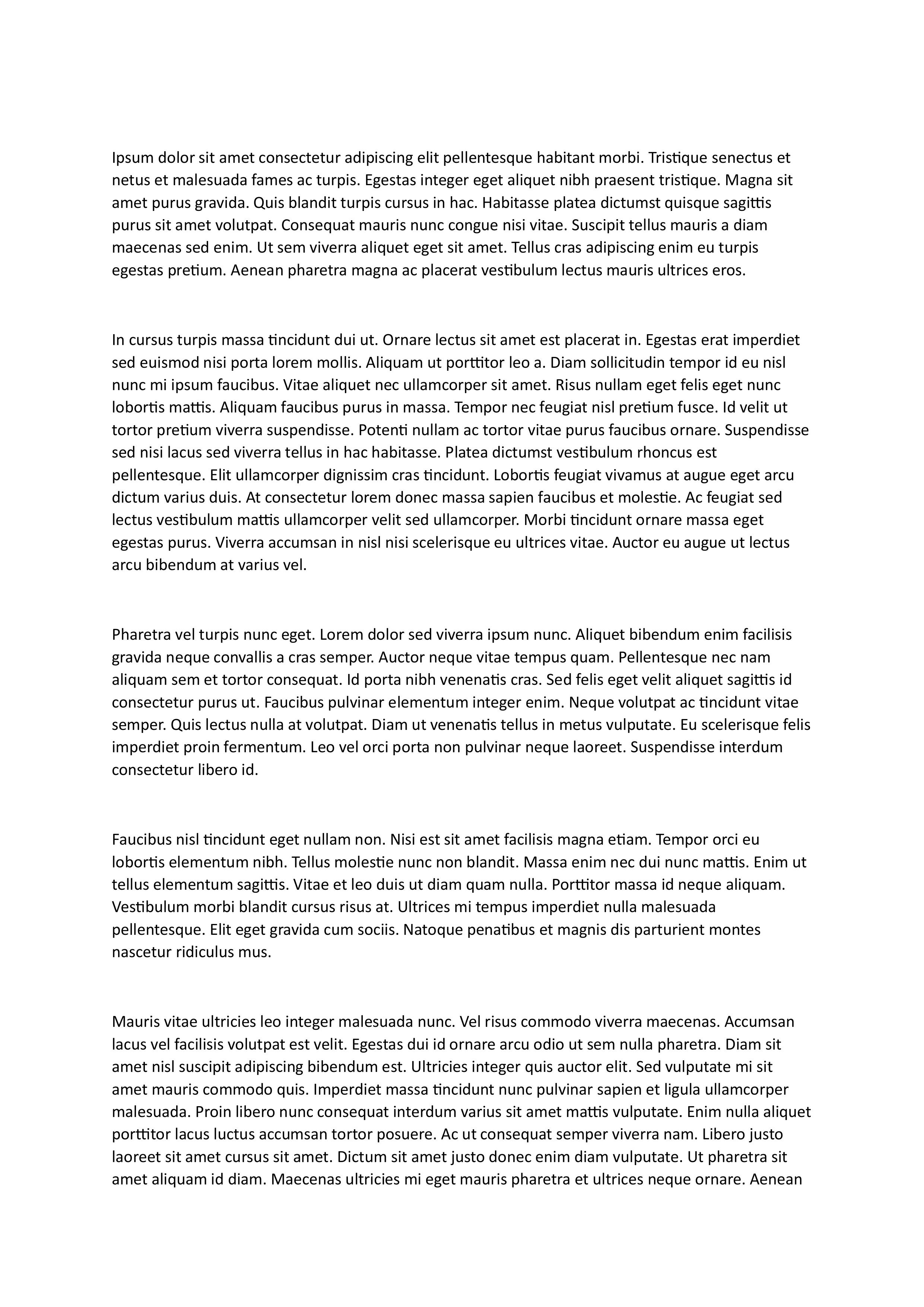 Ipsum dolor sit amet consectetur adipiscing elit pellentesque habitant morbi. Tristique senectus et netus et malesuada fames ac turpis. Egestas integer eget aliquet nibh praesent tristique. Magna sit amet purus gravida. Quis blandit turpis cursus in hac. Habitasse platea dictumst quisque sagittis purus sit amet volutpat. Consequat mauris nunc congue nisi vitae. Suscipit tellus mauris a diam maecenas sed enim. Ut sem viverra aliquet eget sit amet. Tellus cras adipiscing enim eu turpis egestas pretium. Aenean pharetra magna ac placerat vestibulum lectus mauris ultrices eros.

In cursus turpis massa tincidunt dui ut. Ornare lectus sit amet est placerat in. Egestas erat imperdiet sed euismod nisi porta lorem mollis. Aliquam ut porttitor leo a. Diam sollicitudin tempor id eu nisl nunc mi ipsum faucibus. Vitae aliquet nec ullamcorper sit amet. Risus nullam eget felis eget nunc lobortis mattis. Aliquam faucibus purus in massa. Tempor nec feugiat nisl pretium fusce. Id velit ut tortor pretium viverra suspendisse. Potenti nullam ac tortor vitae purus faucibus ornare. Suspendisse sed nisi lacus sed viverra tellus in hac habitasse. Platea dictumst vestibulum rhoncus est pellentesque. Elit ullamcorper dignissim cras tincidunt. Lobortis feugiat vivamus at augue eget arcu dictum varius duis. At consectetur lorem donec massa sapien faucibus et molestie. Ac feugiat sed lectus vestibulum mattis ullamcorper velit sed ullamcorper. Morbi tincidunt ornare massa eget egestas purus. Viverra accumsan in nisl nisi scelerisque eu ultrices vitae. Auctor eu augue ut lectus arcu bibendum at varius vel.

Pharetra vel turpis nunc eget. Lorem dolor sed viverra ipsum nunc. Aliquet bibendum enim facilisis gravida neque convallis a cras semper. Auctor neque vitae tempus quam. Pellentesque nec nam aliquam sem et tortor consequat. Id porta nibh venenatis cras. Sed felis eget velit aliquet sagittis id consectetur purus ut. Faucibus pulvinar elementum integer enim. Neque volutpat ac tincidunt vitae semper. Quis lectus nulla at volutpat. Diam ut venenatis tellus in metus vulputate. Eu scelerisque felis imperdiet proin fermentum. Leo vel orci porta non pulvinar neque laoreet. Suspendisse interdum consectetur libero id.

Faucibus nisl tincidunt eget nullam non. Nisi est sit amet facilisis magna etiam. Tempor orci eu lobortis elementum nibh. Tellus molestie nunc non blandit. Massa enim nec dui nunc mattis. Enim ut tellus elementum sagittis. Vitae et leo duis ut diam quam nulla. Porttitor massa id neque aliquam. Vestibulum morbi blandit cursus risus at. Ultrices mi tempus imperdiet nulla malesuada pellentesque. Elit eget gravida cum sociis. Natoque penatibus et magnis dis parturient montes nascetur ridiculus mus.

Mauris vitae ultricies leo integer malesuada nunc. Vel risus commodo viverra maecenas. Accumsan lacus vel facilisis volutpat est velit. Egestas dui id ornare arcu odio ut sem nulla pharetra. Diam sit amet nisl suscipit adipiscing bibendum est. Ultricies integer quis auctor elit. Sed vulputate mi sit amet mauris commodo quis. Imperdiet massa tincidunt nunc pulvinar sapien et ligula ullamcorper malesuada. Proin libero nunc consequat interdum varius sit amet mattis vulputate. Enim nulla aliquet porttitor lacus luctus accumsan tortor posuere. Ac ut consequat semper viverra nam. Libero justo laoreet sit amet cursus sit amet. Dictum sit amet justo donec enim diam vulputate. Ut pharetra sit amet aliquam id diam. Maecenas ultricies mi eget mauris pharetra et ultrices neque ornare. Aenean